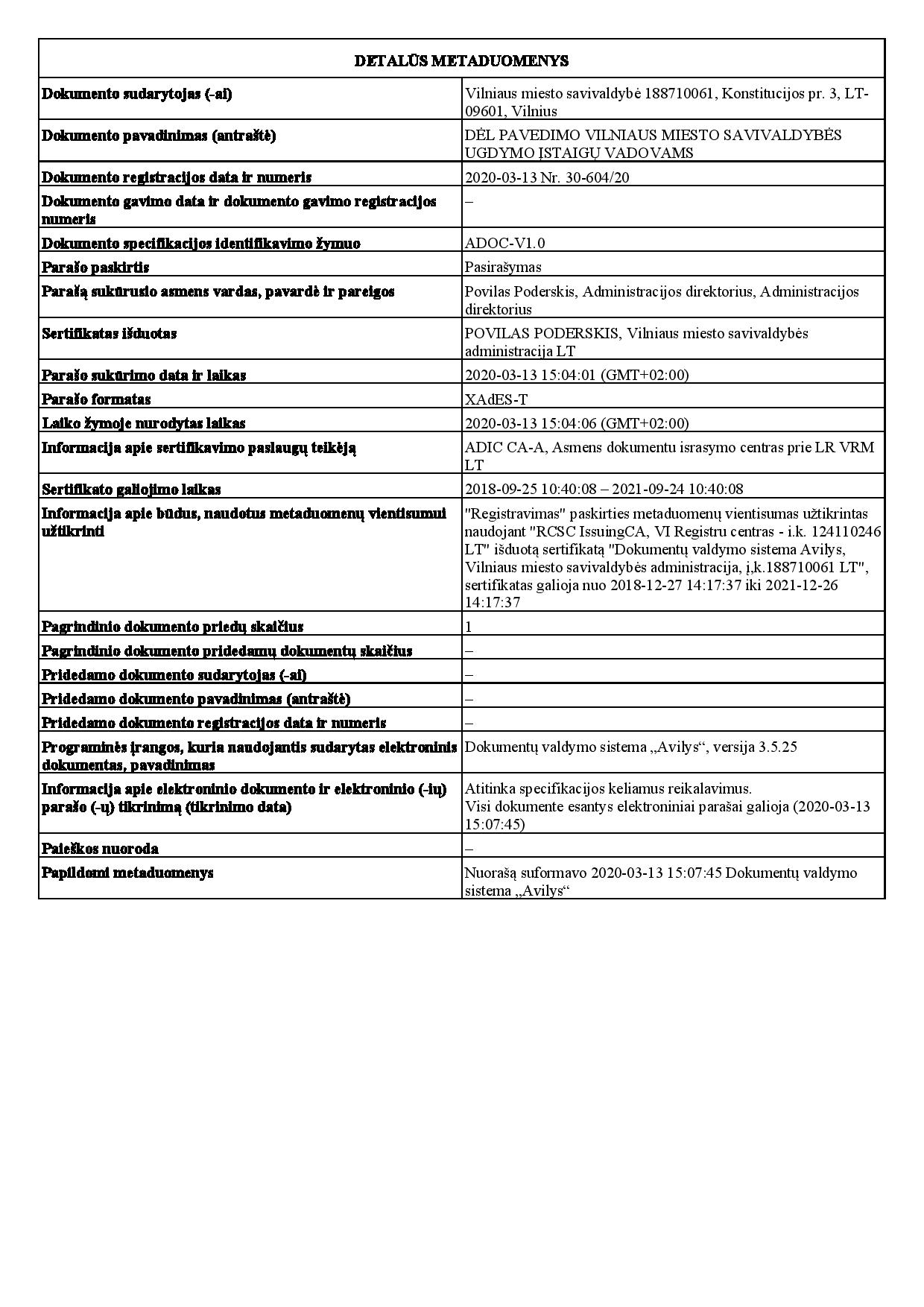 | DETALŪS METADUOMENYS | |
|---|---|
| Dokumento sudarytojas (-ai) | Vilniaus miesto savivaldybė 188710061, Konstitucijos pr. 3, LT-09601, Vilnius |
| Dokumento pavadinimas (antraštė) | DĖL PAVEDIMO VILNIAUS MIESTO SAVIVALDYBĖS UGDYMO ĮSTAIGŲ VADOVAMS |
| Dokumento registracijos data ir numeris | 2020-03-13 Nr. 30-604/20 |
| Dokumento gavimo data ir dokumento gavimo registracijos numeris | – |
| Dokumento specifikacijos identifikavimo žymuo | ADOC-V1.0 |
| Parašo paskirtis | Pasirašymas |
| Parašą sukūrusio asmens vardas, pavardė ir pareigos | Povilas Poderskis, Administracijos direktorius, Administracijos direktorius |
| Sertifikatas išduotas | POVILAS PODERSKIS, Vilniaus miesto savivaldybės administracija LT |
| Parašo sukūrimo data ir laikas | 2020-03-13 15:04:01 (GMT+02:00) |
| Parašo formatas | XAdES-T |
| Laiko žymoje nurodytas laikas | 2020-03-13 15:04:06 (GMT+02:00) |
| Informacija apie sertifikavimo paslaugų teikėją | ADIC CA-A, Asmens dokumentu israsymo centras prie LR VRM LT |
| Sertifikato galiojimo laikas | 2018-09-25 10:40:08 – 2021-09-24 10:40:08 |
| Informacija apie būdus, naudotus metaduomenų vientisumui užtikrinti | "Registravimas" paskirties metaduomenų vientisumas užtikrintas naudojant "RCSC IssuingCA, VI Registru centras - i.k. 124110246 LT" išduotą sertifikatą "Dokumentų valdymo sistema Avilys, Vilniaus miesto savivaldybės administracija, į,k.188710061 LT", sertifikatas galioja nuo 2018-12-27 14:17:37 iki 2021-12-26 14:17:37 |
| Pagrindinio dokumento priedų skaičius | 1 |
| Pagrindinio dokumento pridedamų dokumentų skaičius | – |
| Pridedamo dokumento sudarytojas (-ai) | – |
| Pridedamo dokumento pavadinimas (antraštė) | – |
| Pridedamo dokumento registracijos data ir numeris | – |
| Programinės įrangos, kuria naudojantis sudarytas elektroninis dokumentas, pavadinimas | Dokumentų valdymo sistema „Avilys“, versija 3.5.25 |
| Informacija apie elektroninio dokumento ir elektroninio (-ių) parašo (-ų) tikrinimą (tikrinimo data) | Atitinka specifikacijos keliamus reikalavimus. Visi dokumente esantys elektroniniai parašai galioja (2020-03-13 15:07:45) |
| Paieškos nuoroda | – |
| Papildomi metaduomenys | Nuorašą suformavo 2020-03-13 15:07:45 Dokumentų valdymo sistema „Avilys“ |